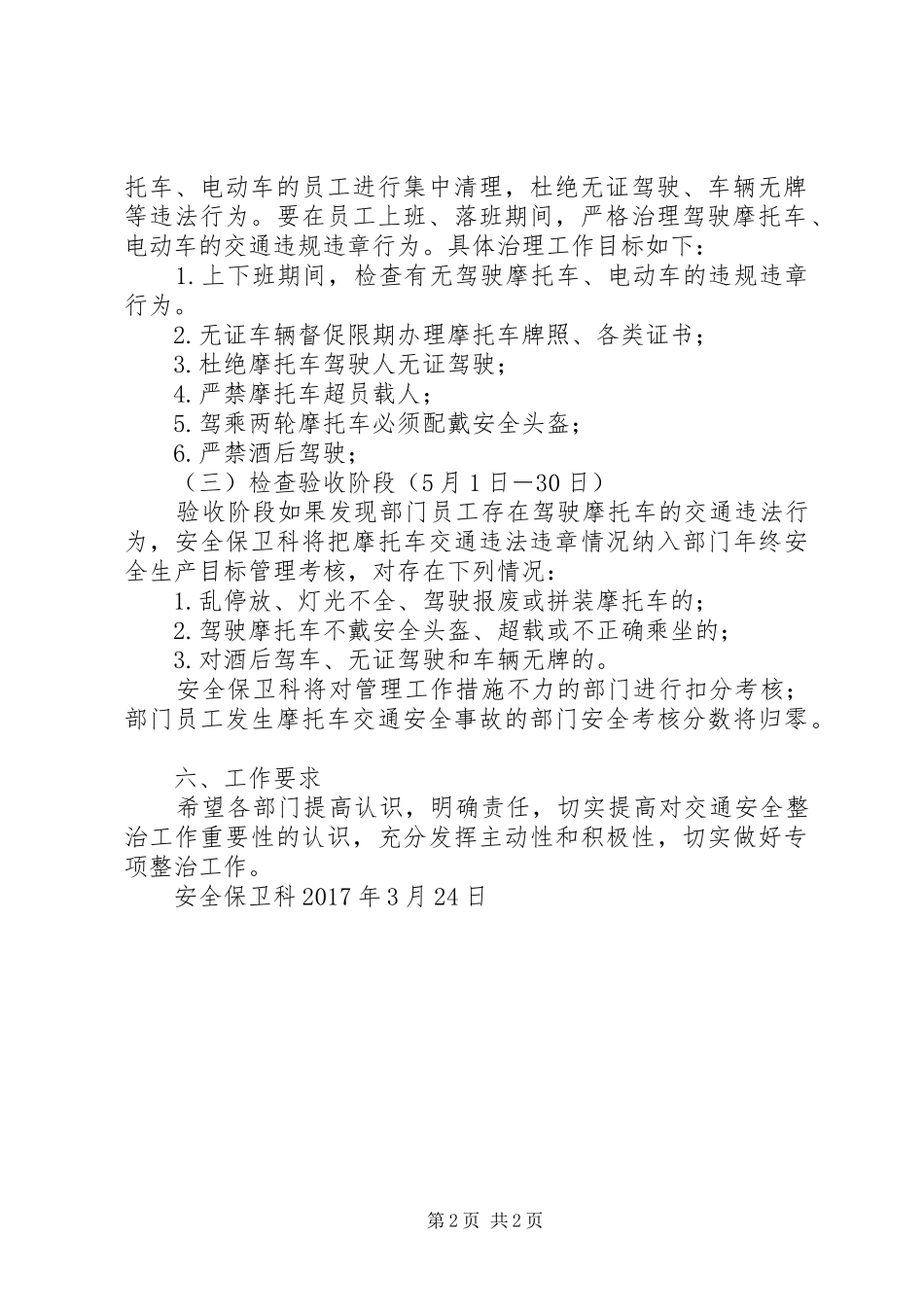 托车、电动车的员工进行集中清理，杜绝无证驾驶、车辆无牌等违法行为。要在员工上班、落班期间，严格治理驾驶摩托车、电动车的交通违规违章行为。具体治理工作目标如下：

1.上下班期间，检查有无驾驶摩托车、电动车的违规违章行为。

2.无证车辆督促限期办理摩托车牌照、各类证书；

3.杜绝摩托车驾驶人无证驾驶；

4.严禁摩托车超员载人；

5.驾乘两轮摩托车必须配戴安全头盔；

6.严禁酒后驾驶；

（三）检查验收阶段（5月1日—30日）

验收阶段如果发现部门员工存在驾驶摩托车的交通违法行为，安全保卫科将把摩托车交通违法违章情况纳入部门年终安全生产目标管理考核，对存在下列情况：

1.乱停放、灯光不全、驾驶报废或拼装摩托车的；

2.驾驶摩托车不戴安全头盔、超载或不正确乘坐的；

3.对酒后驾车、无证驾驶和车辆无牌的。

安全保卫科将对管理工作措施不力的部门进行扣分考核；部门员工发生摩托车交通安全事故的部门安全考核分数将归零。

六、工作要求

希望各部门提高认识，明确责任，切实提高对交通安全整治工作重要性的认识，充分发挥主动性和积极性，切实做好专项整治工作。

安全保卫科2017年3月24日

第2页 共2页